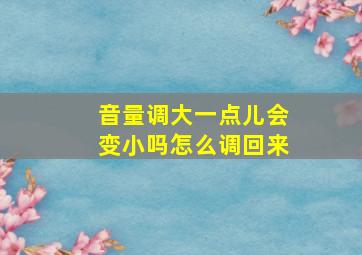 音量调大一点儿会变小吗怎么调回来